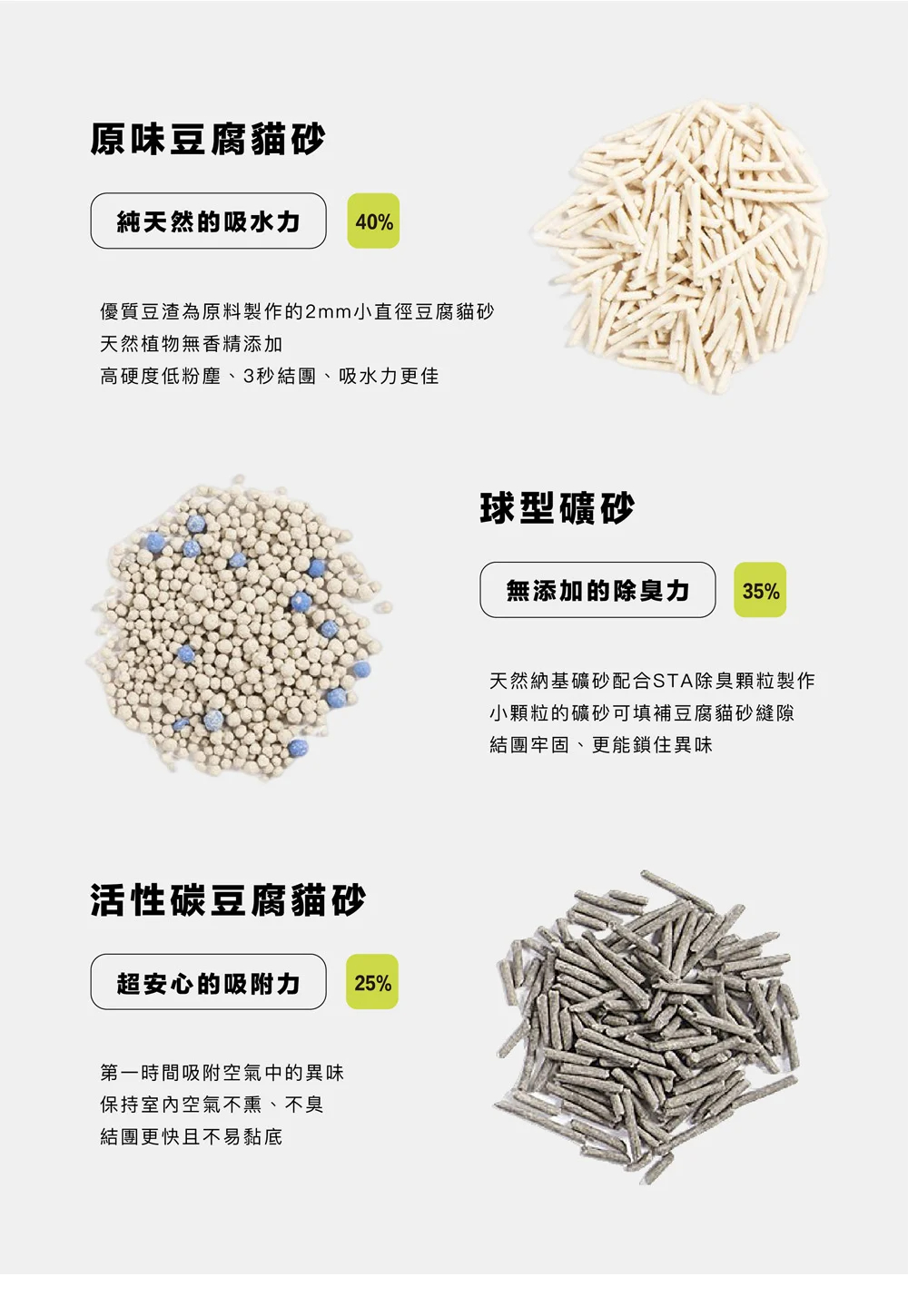 原味豆腐貓砂

純天然的吸水力

40%

優質豆渣為原料製作的2mm小直徑豆腐貓砂
天然植物無香精添加
高硬度低粉塵、3秒結團、吸水力更佳

球型礦砂

無添加的除臭力

35%

天然納基礦砂配合STA除臭顆粒製作
小顆粒的礦砂可填補豆腐貓砂縫隙
結團牢固、更能鎖住異味

活性碳豆腐貓砂

超安心的吸附力

25%

第一時間吸附空氣中的異味
保持室內空氣不熏、不臭
結團更快且不易黏底